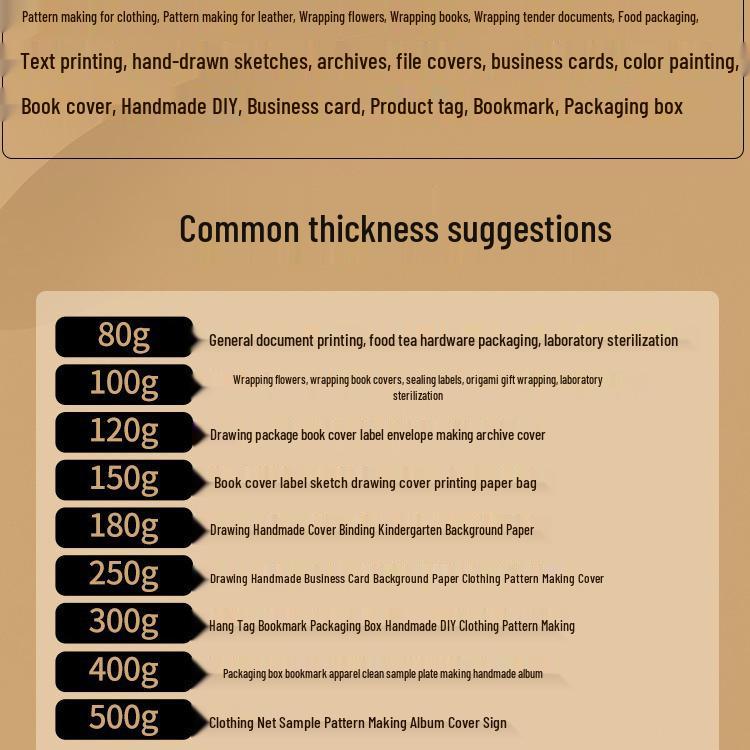 Pattern making for clothing, Pattern making for leather, Wrapping flowers, Wrapping books, Wrapping tender documents, Food packaging,

Text printing, hand-drawn sketches, archives, file covers, business cards, color painting,

Book cover, Handmade DIY, Business card, Product tag, Bookmark, Packaging box

Common thickness suggestions

80g General document printing, food tea hardware packaging, laboratory sterilization

100g Wrapping flowers, wrapping book covers, sealing labels, origami gift wrapping, laboratory sterilization

120g Drawing package book cover label envelope making archive cover

150g Book cover label sketch drawing cover printing paper bag

180g Drawing Handmade Cover Binding Kindergarten Background Paper

250g Drawing Handmade Business Card Background Paper Clothing Pattern Making Cover

300g Hang Tag Bookmark Packaging Box Handmade DIY Clothing Pattern Making

400g Packaging box bookmark apparel clean sample plate making handmade album

500g Clothing Net Sample Pattern Making Album Cover Sign